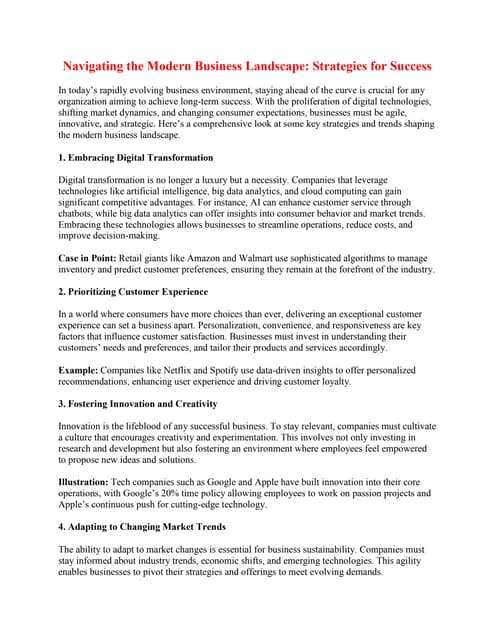 Navigating the Modern Business Landscape: Strategies for Success

In today's rapidly evolving business environment, staying ahead of the curve is crucial for any organization aiming to achieve long-term success. With the proliferation of digital technologies, shifting market dynamics, and changing consumer expectations, businesses must be agile, innovative, and strategic. Here's a comprehensive look at some key strategies and trends shaping the modern business landscape.

1. Embracing Digital Transformation

Digital transformation is no longer a luxury but a necessity. Companies that leverage technologies like artificial intelligence, big data analytics, and cloud computing can gain significant competitive advantages. For instance, AI can enhance customer service through chatbots, while big data analytics can offer insights into consumer behavior and market trends. Embracing these technologies allows businesses to streamline operations, reduce costs, and improve decision-making.

Case in Point: Retail giants like Amazon and Walmart use sophisticated algorithms to manage inventory and predict customer preferences, ensuring they remain at the forefront of the industry.

2. Prioritizing Customer Experience

In a world where consumers have more choices than ever, delivering an exceptional customer experience can set a business apart. Personalization, convenience, and responsiveness are key factors that influence customer satisfaction. Businesses must invest in understanding their customers' needs and preferences, and tailor their products and services accordingly.

Example: Companies like Netflix and Spotify use data-driven insights to offer personalized recommendations, enhancing user experience and driving customer loyalty.

3. Fostering Innovation and Creativity

Innovation is the lifeblood of any successful business. To stay relevant, companies must cultivate a culture that encourages creativity and experimentation. This involves not only investing in research and development but also fostering an environment where employees feel empowered to propose new ideas and solutions.

Illustration: Tech companies such as Google and Apple have built innovation into their core operations, with Google's 20% time policy allowing employees to work on passion projects and Apple's continuous push for cutting-edge technology.

4. Adapting to Changing Market Trends

The ability to adapt to market changes is essential for business sustainability. Companies must stay informed about industry trends, economic shifts, and emerging technologies. This agility enables businesses to pivot their strategies and offerings to meet evolving demands.